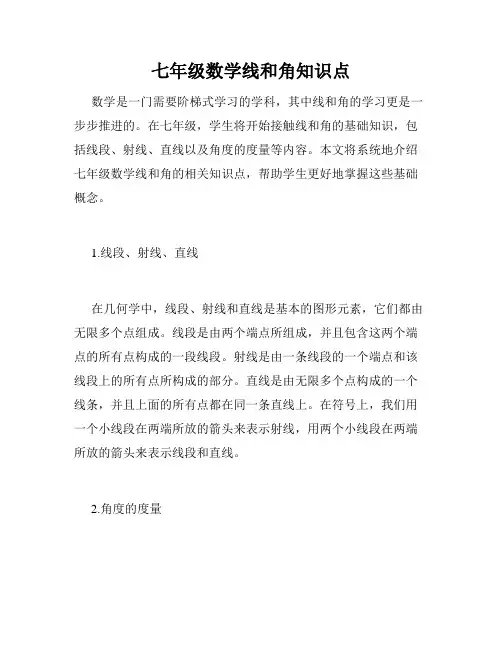 七年级数学线和角知识点

数学是一门需要阶梯式学习的学科，其中线和角的学习更是一步步推进的。在七年级，学生将开始接触线和角的基础知识，包括线段、射线、直线以及角度的度量等内容。本文将系统地介绍七年级数学线和角的相关知识点，帮助学生更好地掌握这些基础概念。

1.线段、射线、直线

在几何学中，线段、射线和直线是基本的图形元素，它们都由无限多个点组成。线段是由两个端点所组成，并且包含这两个端点的所有点构成的一段线段。射线是由一条线段的一个端点和该线段上的所有点所构成的部分。直线是由无限多个点构成的一个线条，并且上面的所有点都在同一条直线上。在符号上，我们用一个小线段在两端所放的箭头来表示射线，用两个小线段在两端所放的箭头来表示线段和直线。

2.角度的度量